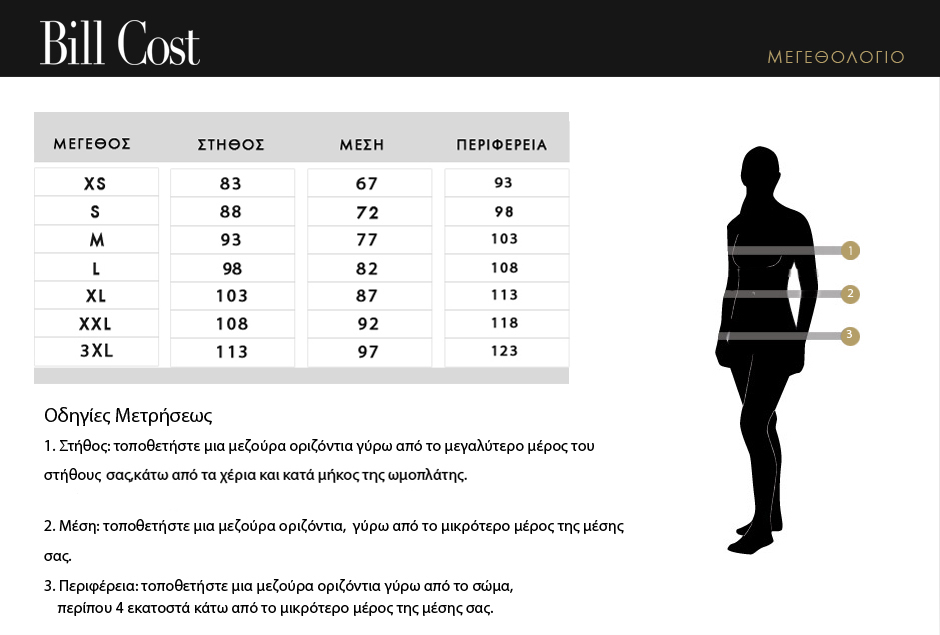 Bill Cost

ΜΕΓΕΘΟΛΟΓΙΟ

| ΜΕΓΕΘΟΣ | ΣΤΗΘΟΣ | ΜΕΣΗ | ΠΕΡΙΦΕΡΕΙΑ |
|---|---|---|---|
| XS | 83 | 67 | 93 |
| S | 88 | 72 | 98 |
| M | 93 | 77 | 103 |
| L | 98 | 82 | 108 |
| XL | 103 | 87 | 113 |
| XXL | 108 | 92 | 118 |
| 3XL | 113 | 97 | 123 |

1
2
3

Οδηγίες Μετρήσεως

1. Στήθος: τοποθετήστε μια μεζούρα οριζόντια γύρω από το μεγαλύτερο μέρος του στήθους σας,κάτω από τα χέρια και κατά μήκος της ωμοπλάτης.

2. Μέση: τοποθετήστε μια μεζούρα οριζόντια, γύρω από το μικρότερο μέρος της μέσης σας.

3. Περιφέρεια: τοποθετήστε μια μεζούρα οριζόντια γύρω από το σώμα, περίπου 4 εκατοστά κάτω από το μικρότερο μέρος της μέσης σας.